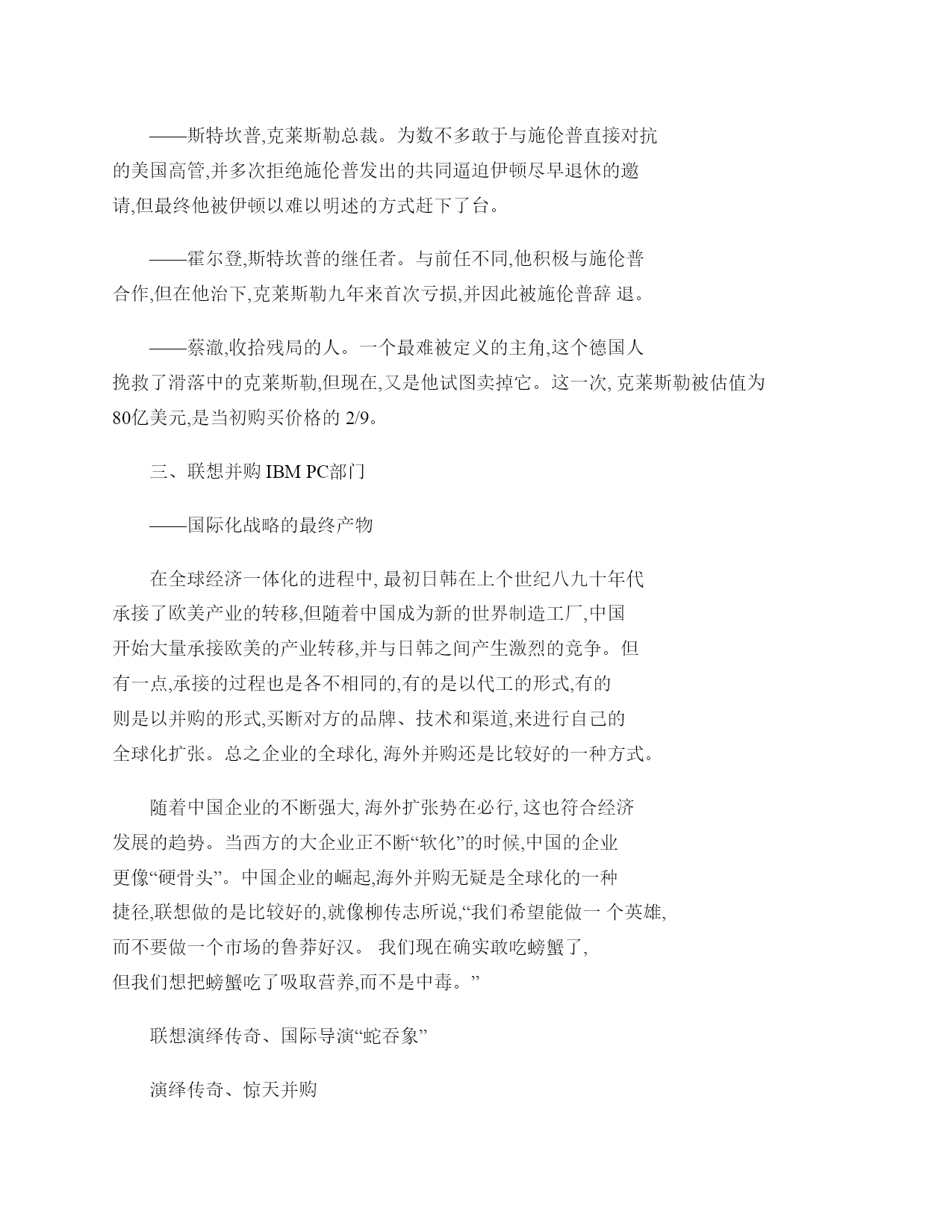 ——斯特坎普,克莱斯勒总裁。为数不多敢于与施伦普直接对抗的美国高管,并多次拒绝施伦普发出的共同逼迫伊顿尽早退休的邀请,但最终他被伊顿以难以明述的方式赶下了台。

——霍尔登,斯特坎普的继任者。与前任不同,他积极与施伦普合作,但在他治下,克莱斯勒九年来首次亏损,并因此被施伦普辞 退。

——蔡澈,收拾残局的人。一个最难被定义的主角,这个德国人挽救了滑落中的克莱斯勒,但现在,又是他试图卖掉它。这一次, 克莱斯勒被估值为80亿美元,是当初购买价格的 2/9。

三、联想并购 IBM PC部门

——国际化战略的最终产物

在全球经济一体化的进程中, 最初日韩在上个世纪八九十年代承接了欧美产业的转移,但随着中国成为新的世界制造工厂,中国开始大量承接欧美的产业转移,并与日韩之间产生激烈的竞争。但有一点,承接的过程也是各不相同的,有的是以代工的形式,有的则是以并购的形式,买断对方的品牌、技术和渠道,来进行自己的全球化扩张。总之企业的全球化, 海外并购还是比较好的一种方式。

随着中国企业的不断强大, 海外扩张势在必行, 这也符合经济发展的趋势。当西方的大企业正不断“软化”的时候,中国的企业更像“硬骨头”。中国企业的崛起,海外并购无疑是全球化的一种捷径,联想做的是比较好的,就像柳传志所说,“我们希望能做一 个英雄,而不要做一个市场的鲁莽好汉。 我们现在确实敢吃螃蟹了,但我们想把螃蟹吃了吸取营养,而不是中毒。”

联想演绎传奇、国际导演“蛇吞象”

演绎传奇、惊天并购